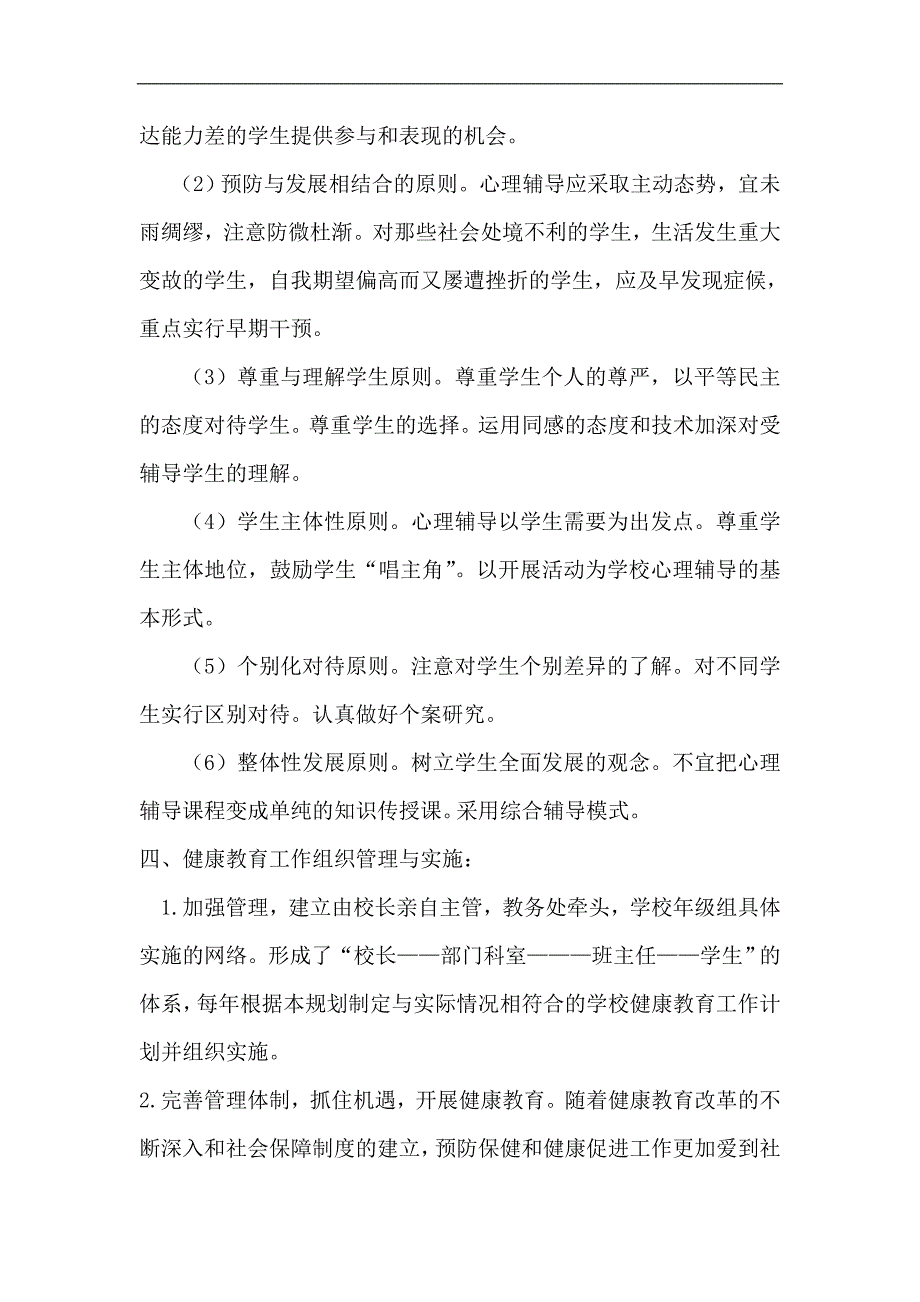 达能力差的学生提供参与和表现的机会。

（2）预防与发展相结合的原则。心理辅导应采取主动态势，宜未雨绸缪，注意防微杜渐。对那些社会处境不利的学生，生活发生重大变故的学生，自我期望偏高而又屡遭挫折的学生，应及早发现症候，重点实行早期干预。

（3）尊重与理解学生原则。尊重学生个人的尊严，以平等民主的态度对待学生。尊重学生的选择。运用同感的态度和技术加深对受辅导学生的理解。

（4）学生主体性原则。心理辅导以学生需要为出发点。尊重学生主体地位，鼓励学生“唱主角”。以开展活动为学校心理辅导的基本形式。

（5）个别化对待原则。注意对学生个别差异的了解。对不同学生实行区别对待。认真做好个案研究。

（6）整体性发展原则。树立学生全面发展的观念。不宜把心理辅导课程变成单纯的知识传授课。采用综合辅导模式。

四、健康教育工作组织管理与实施：

1.加强管理，建立由校长亲自主管，教务处牵头，学校年级组具体实施的网络。形成了“校长——部门科室———班主任——学生”的体系，每年根据本规划制定与实际情况相符合的学校健康教育工作计划并组织实施。

2.完善管理体制，抓住机遇，开展健康教育。随着健康教育改革的不断深入和社会保障制度的建立，预防保健和健康促进工作更加爱到社